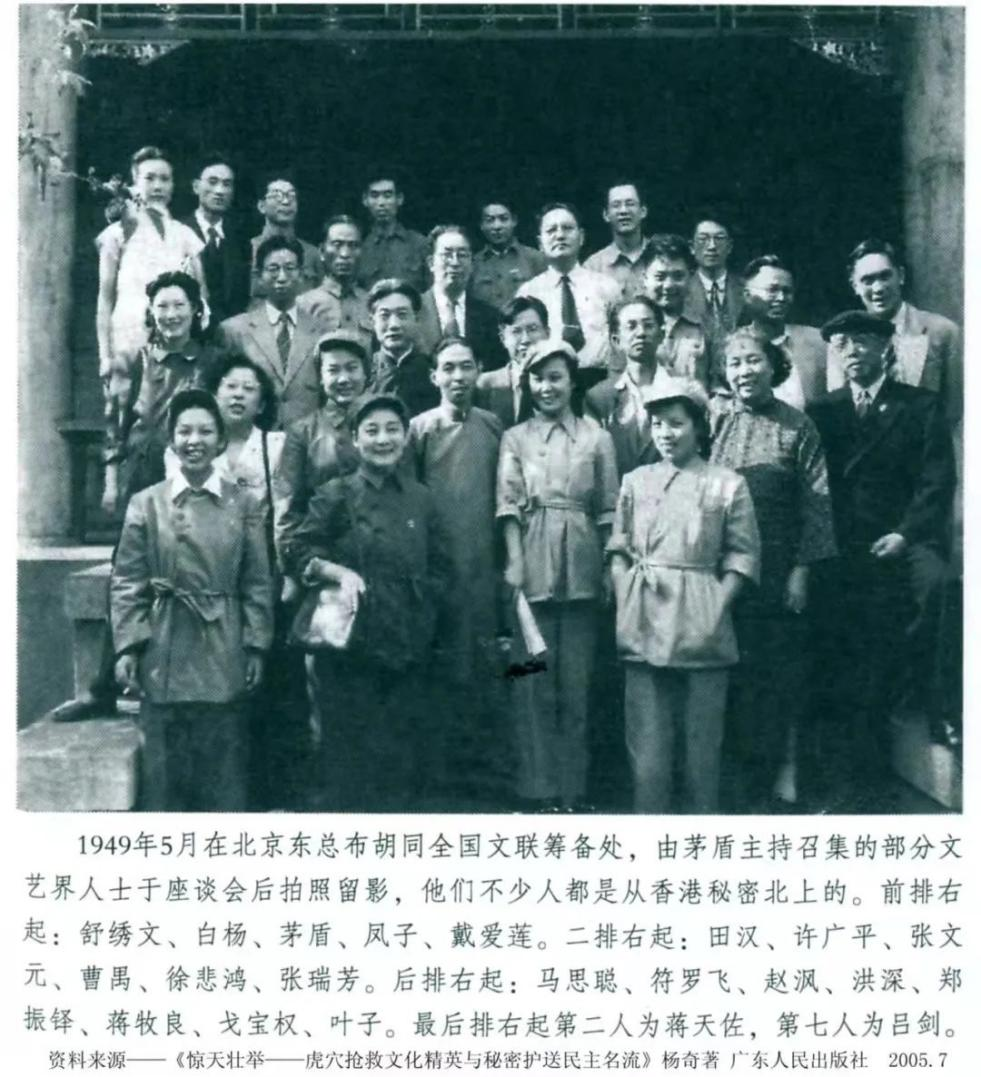 1949年5月在北京东总布胡同全国文联筹备处，由茅盾主持召集的部分文艺界人士于座谈会后拍照留影，他们不少人都是从香港秘密北上的。前排右起：舒绣文、白杨、茅盾、凤子、戴爱莲。二排右起：田汉、许广平、张文元、曹禺、徐悲鸿、张瑞芳。后排右起：马思聪、符罗飞、赵沨、洪深、郑振铎、蒋牧良、戈宝权、叶子。最后排右起第二人为蒋天佐，第七人为吕剑。

资料来源——《惊天壮举——虎穴抢救文化精英与秘密护送民主名流》杨奇著 广东人民出版社 2005.7